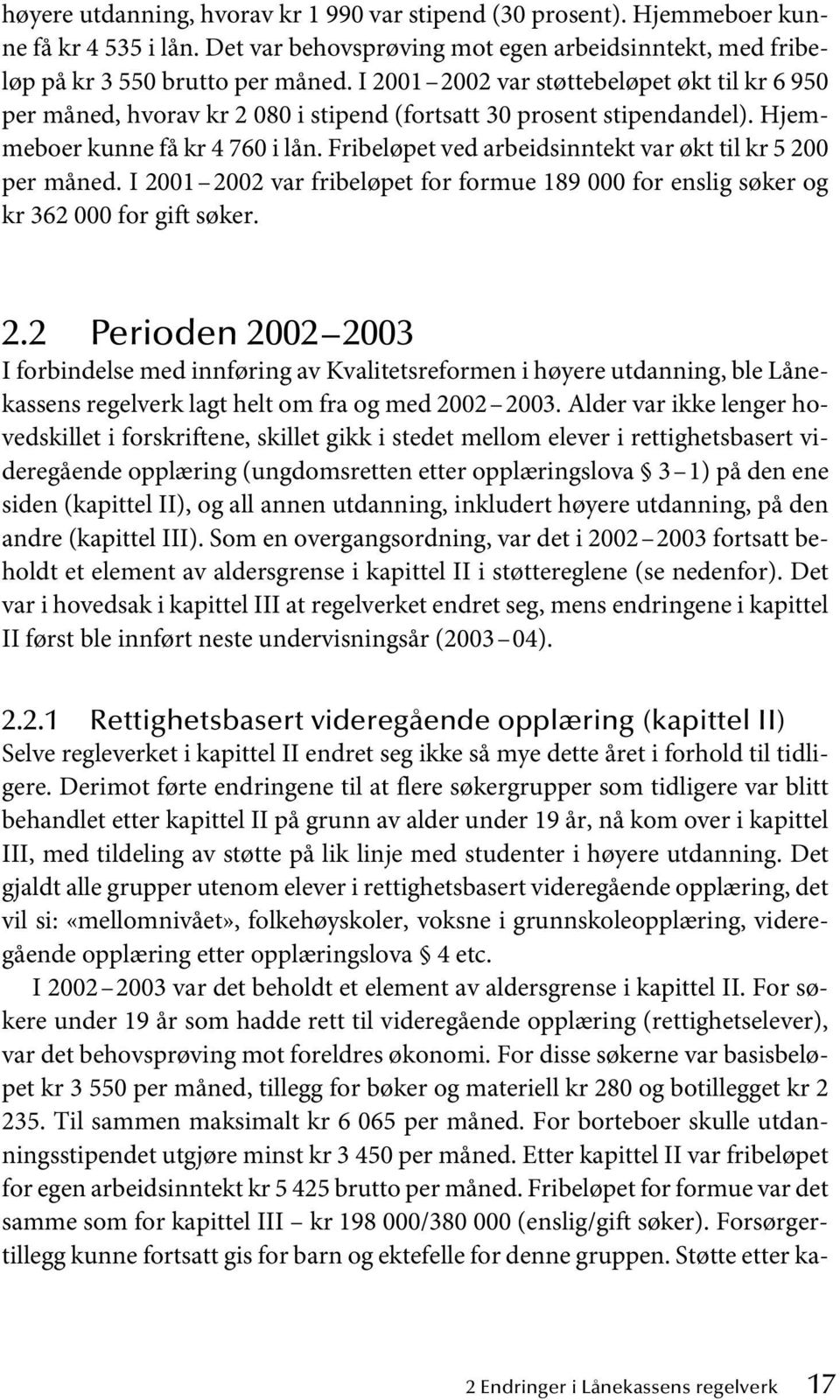 høyere utdanning, hvorav kr 1 990 var stipend (30 prosent). Hjemmeboer kunne få kr 4 535 i lån. Det var behovsprøving mot egen arbeidsinntekt, med fribeløp på kr 3 550 brutto per måned. I 2001 – 2002 var støttebeløpet økt til kr 6 950 per måned, hvorav kr 2 080 i stipend (fortsatt 30 prosent stipendandel). Hjemmeboer kunne få kr 4 760 i lån. Fribeløpet ved arbeidsinntekt var økt til kr 5 200 per måned. I 2001 – 2002 var fribeløpet for formue 189 000 for enslig søker og kr 362 000 for gift søker.

2.2 Perioden 2002 – 2003

I forbindelse med innføring av Kvalitetsreformen i høyere utdanning, ble Lånekassens regelverk lagt helt om fra og med 2002 – 2003. Alder var ikke lenger hovedskillet i forskriftene, skillet gikk i stedet mellom elever i rettighetsbasert videregående opplæring (ungdomsretten etter opplæringslova § 3 – 1) på den ene siden (kapittel II), og all annen utdanning, inkludert høyere utdanning, på den andre (kapittel III). Som en overgangsordning, var det i 2002 – 2003 fortsatt beholdt et element av aldersgrense i kapittel II i støttereglene (se nedenfor). Det var i hovedsak i kapittel III at regelverket endret seg, mens endringene i kapittel II først ble innført neste undervisningsår (2003 – 04).

2.2.1 Rettighetsbasert videregående opplæring (kapittel II)

Selve regleverket i kapittel II endret seg ikke så mye dette året i forhold til tidligere. Derimot førte endringene til at flere søkergrupper som tidligere var blitt behandlet etter kapittel II på grunn av alder under 19 år, nå kom over i kapittel III, med tildeling av støtte på lik linje med studenter i høyere utdanning. Det gjaldt alle grupper utenom elever i rettighetsbasert videregående opplæring, det vil si: «mellomnivået», folkehøyskoler, voksne i grunnskoleopplæring, videregående opplæring etter opplæringslova § 4 etc.

I 2002 – 2003 var det beholdt et element av aldersgrense i kapittel II. For søkere under 19 år som hadde rett til videregående opplæring (rettighetselever), var det behovsprøving mot foreldres økonomi. For disse søkerne var basisbeløpet kr 3 550 per måned, tillegg for bøker og materiell kr 280 og botillegget kr 2 235. Til sammen maksimalt kr 6 065 per måned. For borteboer skulle utdanningsstipendet utgjøre minst kr 3 450 per måned. Etter kapittel II var fribeløpet for egen arbeidsinntekt kr 5 425 brutto per måned. Fribeløpet for formue var det samme som for kapittel III – kr 198 000/380 000 (enslig/gift søker). Forsørgertillegg kunne fortsatt gis for barn og ektefelle for denne gruppen. Støtte etter ka-

2 Endringer i Lånekassens regelverk 17